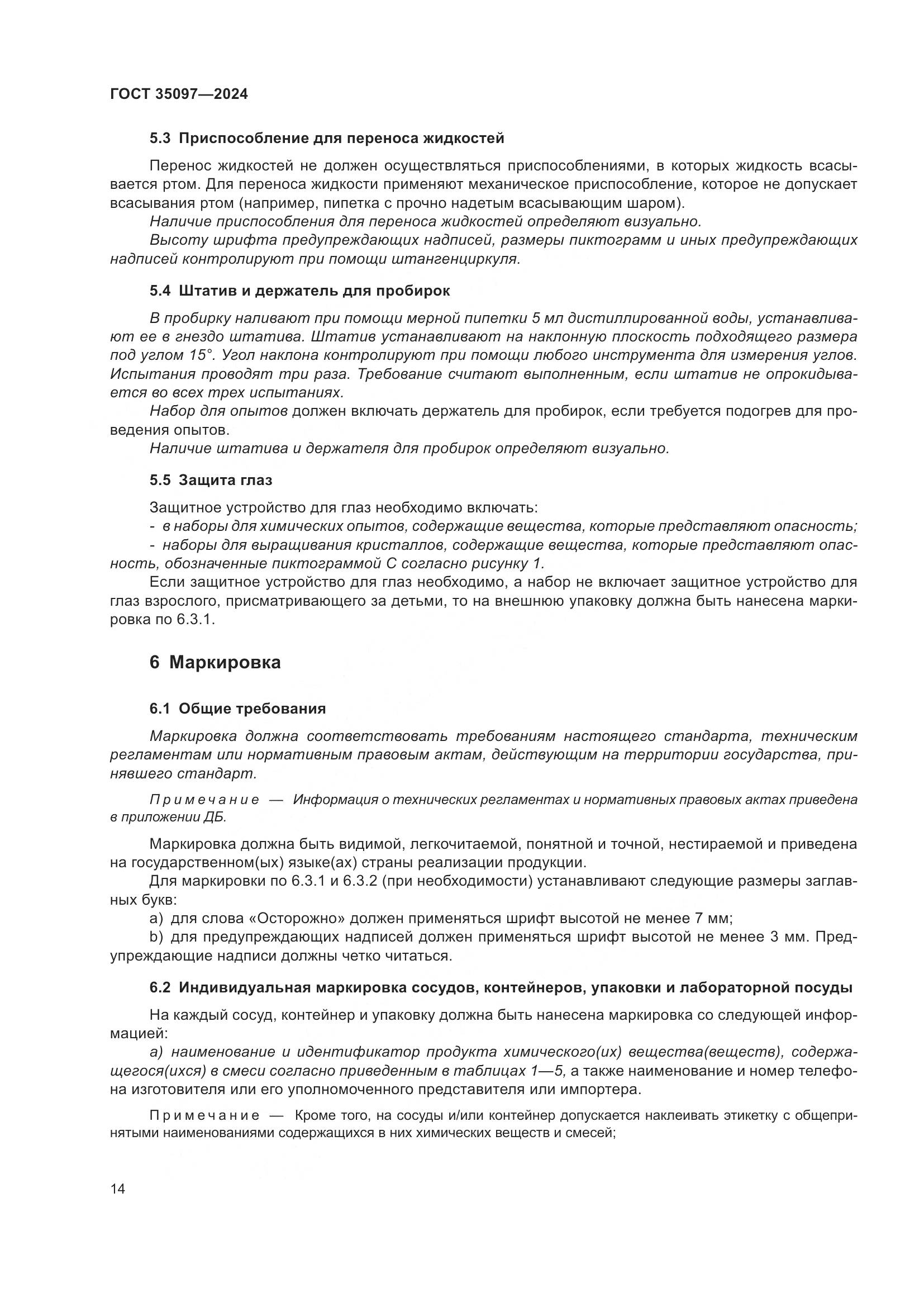 ГОСТ 35097—2024

5.3 Приспособление для переноса жидкостей

Перенос жидкостей не должен осуществляться приспособлениями, в которых жидкость всасывается ртом. Для переноса жидкости применяют механическое приспособление, которое не допускает всасывания ртом (например, пипетка с прочно надетым всасывающим шаром).

Наличие приспособления для переноса жидкостей определяют визуально.

Высоту шрифта предупреждающих надписей, размеры пиктограмм и иных предупреждающих надписей контролируют при помощи штангенциркуля.

5.4 Штатив и держатель для пробирок

В пробирку наливают при помощи мерной пипетки 5 мл дистиллированной воды, устанавливают ее в гнездо штатива. Штатив устанавливают на наклонную плоскость подходящего размера под углом 15°. Угол наклона контролируют при помощи любого инструмента для измерения углов. Испытания проводят три раза. Требование считают выполненным, если штатив не опрокидывается во всех трех испытаниях.

Набор для опытов должен включать держатель для пробирок, если требуется подогрев для проведения опытов.

Наличие штатива и держателя для пробирок определяют визуально.

5.5 Защита глаз

Защитное устройство для глаз необходимо включать:

- в наборы для химических опытов, содержащие вещества, которые представляют опасность;

- наборы для выращивания кристаллов, содержащие вещества, которые представляют опасность, обозначенные пиктограммой С согласно рисунку 1.

Если защитное устройство для глаз необходимо, а набор не включает защитное устройство для глаз взрослого, присматривающего за детьми, то на внешнюю упаковку должна быть нанесена маркировка по 6.3.1.

6 Маркировка

6.1 Общие требования

Маркировка должна соответствовать требованиям настоящего стандарта, техническим регламентам или нормативным правовым актам, действующим на территории государства, принявшего стандарт.

Примечание — Информация о технических регламентах и нормативных правовых актах приведена в приложении ДБ.

Маркировка должна быть видимой, легкочитаемой, понятной и точной, нестираемой и приведена на государственном(ых) языке(ах) страны реализации продукции.

Для маркировки по 6.3.1 и 6.3.2 (при необходимости) устанавливают следующие размеры заглавных букв:

a) для слова «Осторожно» должен применяться шрифт высотой не менее 7 мм;

b) для предупреждающих надписей должен применяться шрифт высотой не менее 3 мм. Предупреждающие надписи должны четко читаться.

6.2 Индивидуальная маркировка сосудов, контейнеров, упаковки и лабораторной посуды

На каждый сосуд, контейнер и упаковку должна быть нанесена маркировка со следующей информацией:

а) наименование и идентификатор продукта химического(их) вещества(веществ), содержащегося(ихся) в смеси согласно приведенным в таблицах 1—5, а также наименование и номер телефона изготовителя или его уполномоченного представителя или импортера.

Примечание — Кроме того, на сосуды и/или контейнер допускается наклеивать этикетку с общепринятыми наименованиями содержащихся в них химических веществ и смесей;

14